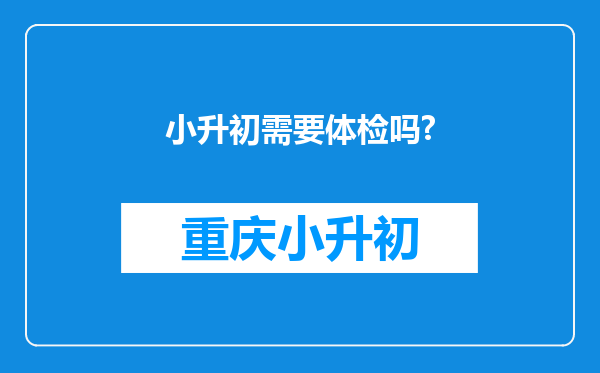 小升初需要体检吗?

重庆小升初